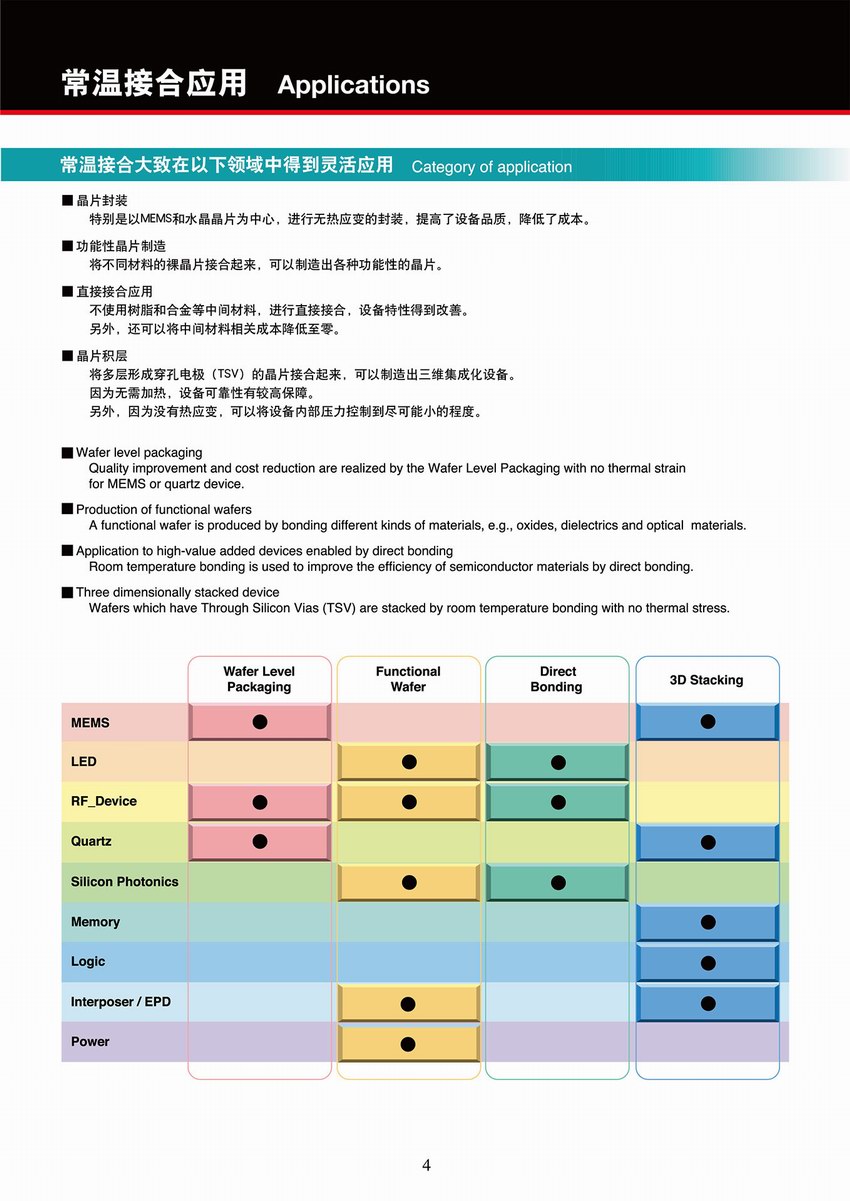 常温接合应用 Applications

常温接合大致在以下领域中得到灵活应用 Category of application

■ 晶片封装
特别是以MEMS和水晶晶片为中心，进行无热应变的封装，提高了设备品质，降低了成本。

■ 功能性晶片制造
将不同材料的裸晶片接合起来，可以制造出各种功能性的晶片。

■ 直接接合应用
不使用树脂和合金等中间材料，进行直接接合，设备特性得到改善。
另外，还可以将中间材料相关成本降低至零。

■ 晶片积层
将多层形成穿孔电极（TSV）的晶片接合起来，可以制造出三维集成化设备。
因为无需加热，设备可靠性有较高保障。
另外，因为没有热应变，可以将设备内部压力控制到尽可能小的程度。

■ Wafer level packaging
Quality improvement and cost reduction are realized by the Wafer Level Packaging with no thermal strain for MEMS or quartz device.

■ Production of functional wafers
A functional wafer is produced by bonding different kinds of materials, e.g., oxides, dielectrics and optical materials.

■ Application to high-value added devices enabled by direct bonding
Room temperature bonding is used to improve the efficiency of semiconductor materials by direct bonding.

■ Three dimensionally stacked device
Wafers which have Through Silicon Vias (TSV) are stacked by room temperature bonding with no thermal stress.

| | Wafer Level Packaging | Functional Wafer | Direct Bonding | 3D Stacking |
|---|---|---|---|---|
| MEMS | ● | | | ● |
| LED | | ● | ● | |
| RF_Device | ● | ● | ● | |
| Quartz | ● | | | ● |
| Silicon Photonics | | ● | ● | |
| Memory | | | | ● |
| Logic | | | | ● |
| Interposer / EPD | | ● | | ● |
| Power | | ● | | |

4